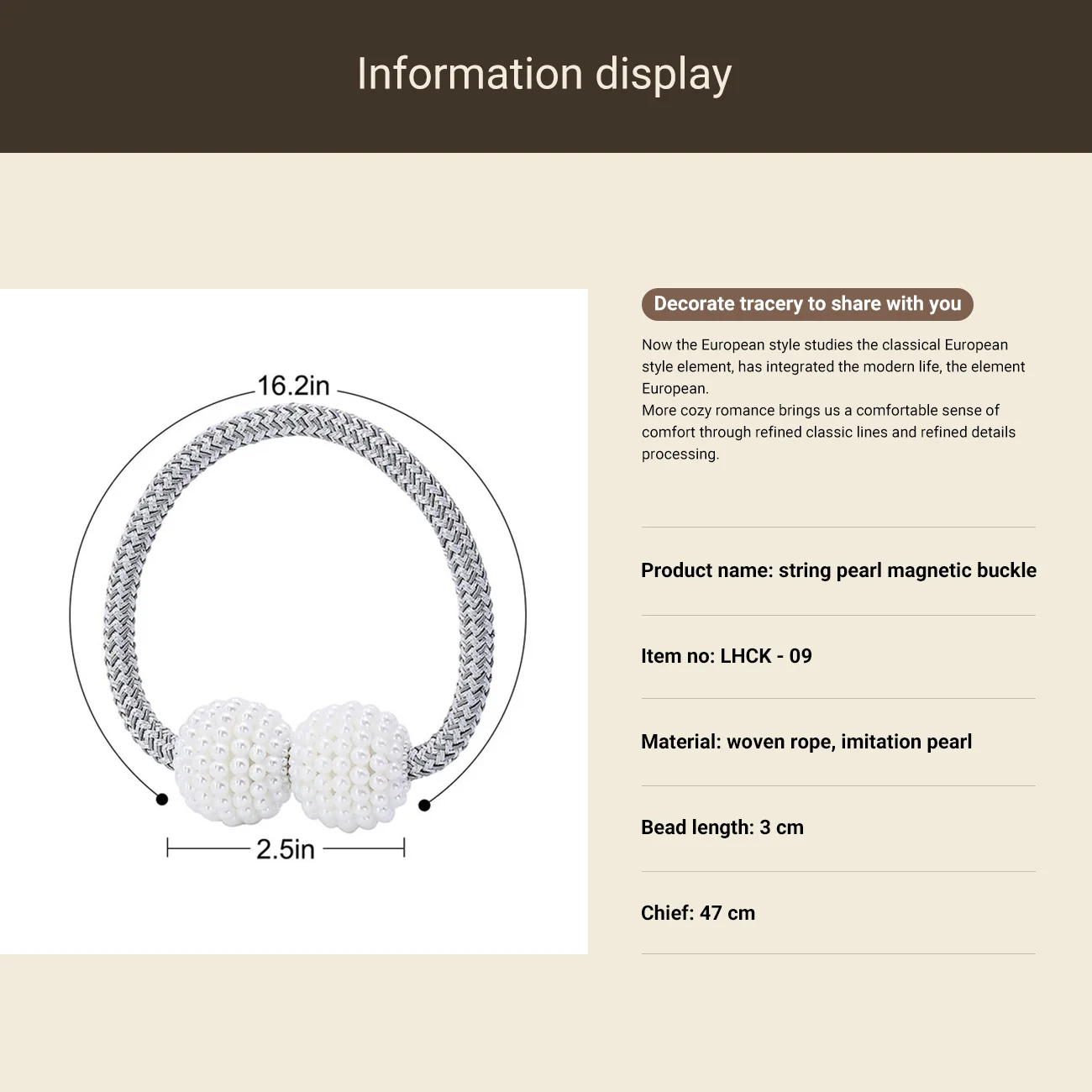 Information display

16.2in

2.5in

Decorate tracery to share with you

Now the European style studies the classical European style element, has integrated the modern life, the element European.
More cozy romance brings us a comfortable sense of comfort through refined classic lines and refined details processing.

Product name: string pearl magnetic buckle

Item no: LHCK - 09

Material: woven rope, imitation pearl

Bead length: 3 cm

Chief: 47 cm